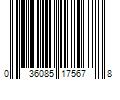 0 36085 17567 8